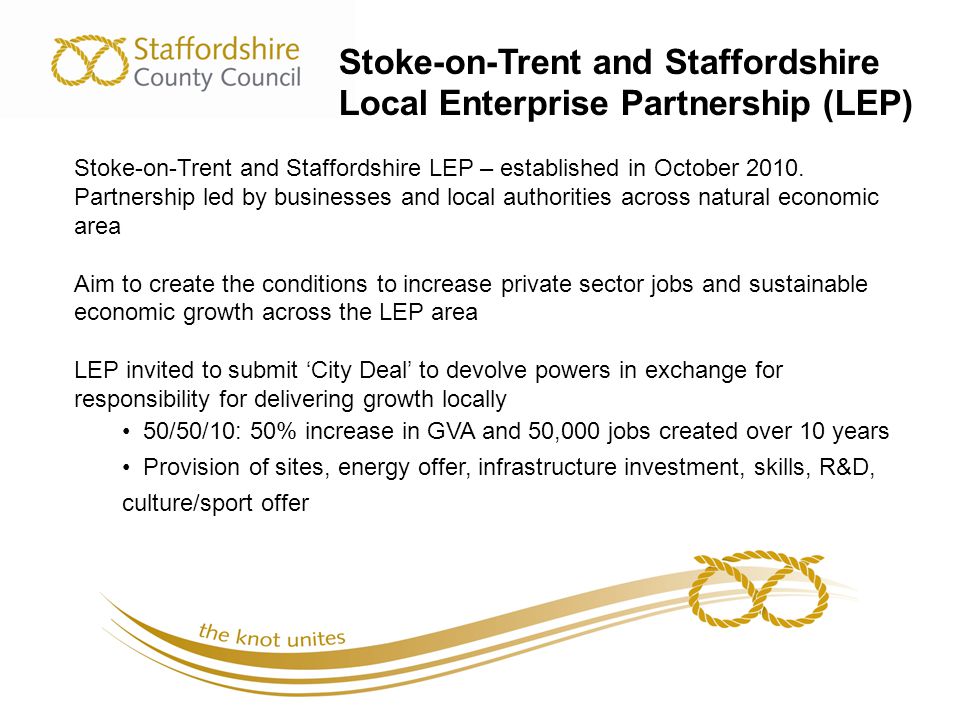 Staffordshire County Council

Stoke-on-Trent and Staffordshire Local Enterprise Partnership (LEP)

Stoke-on-Trent and Staffordshire LEP – established in October 2010. Partnership led by businesses and local authorities across natural economic area

Aim to create the conditions to increase private sector jobs and sustainable economic growth across the LEP area

LEP invited to submit ‘City Deal’ to devolve powers in exchange for responsibility for delivering growth locally

• 50/50/10: 50% increase in GVA and 50,000 jobs created over 10 years
• Provision of sites, energy offer, infrastructure investment, skills, R&D, culture/sport offer

the knot unites